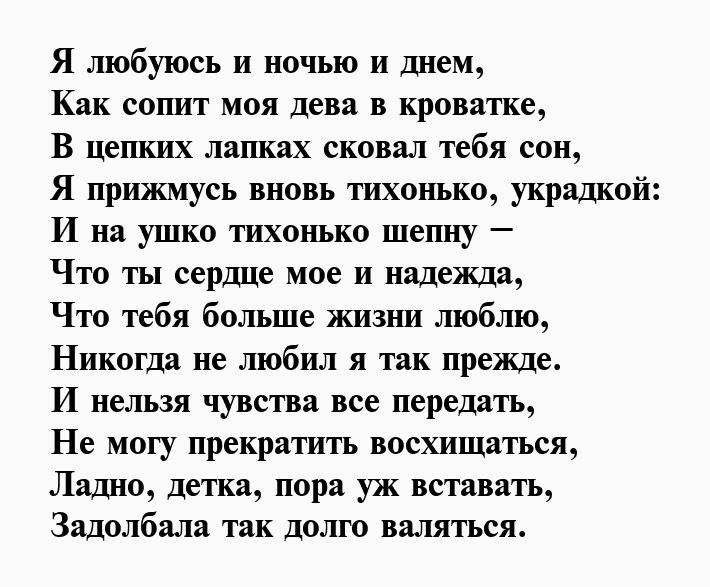 Я любуюсь и ночью и днем,
Как сопит моя дева в кроватке,
В цепких лапках сковал тебя сон,
Я прижмусь вновь тихонько, украдкой:
И на ушко тихонько шепну –
Что ты сердце мое и надежда,
Что тебя больше жизни люблю,
Никогда не любил я так прежде.
И нельзя чувства все передать,
Не могу прекратить восхищаться,
Ладно, детка, пора уж вставать,
Задолбала так долго валяться.